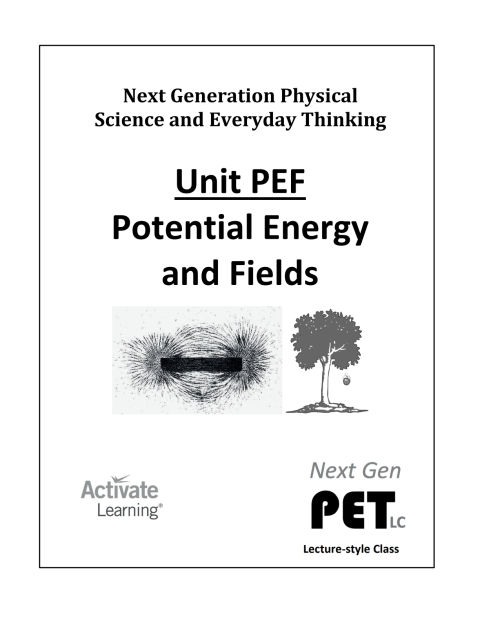 Next Generation Physical Science and Everyday Thinking

Unit PEF
Potential Energy and Fields

Activate Learning®

Next Gen
PET LC
Lecture-style Class